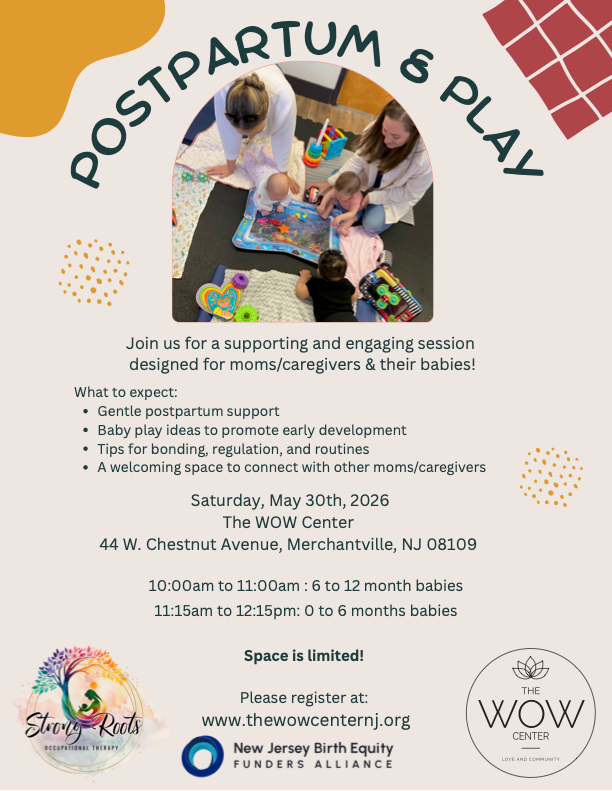 POSTPARTUM & PLAY

Join us for a supporting and engaging session designed for moms/caregivers & their babies!

What to expect:
- Gentle postpartum support
- Baby play ideas to promote early development
- Tips for bonding, regulation, and routines
- A welcoming space to connect with other moms/caregivers

Saturday, May 30th, 2026
The WOW Center
44 W. Chestnut Avenue, Merchantville, NJ 08109

10:00am to 11:00am : 6 to 12 month babies
11:15am to 12:15pm: 0 to 6 months babies

Space is limited!

Please register at:
www.thewowcenternj.org

Strong Roots
OCCUPATIONAL THERAPY

New Jersey Birth Equity
FUNDERS ALLIANCE

THE
WOW
CENTER
LOVE AND COMMUNITY